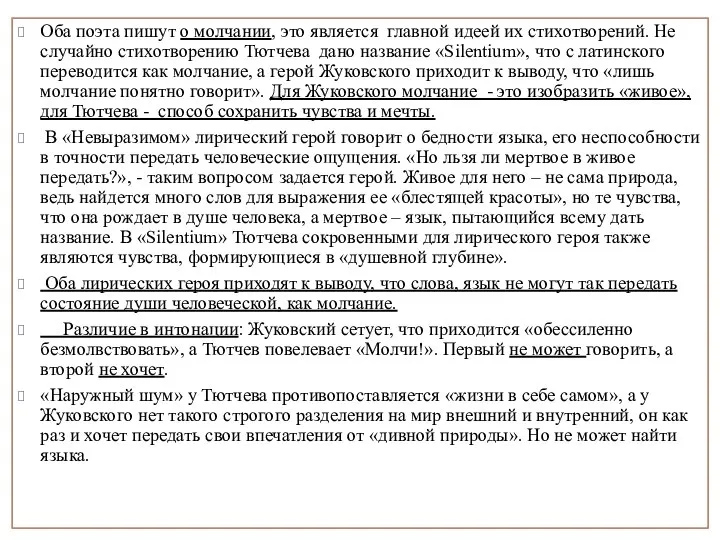 Оба поэта пишут о молчании, это является главной идеей их стихотворений. Не случайно стихотворению Тютчева дано название «Silentium», что с латинского переводится как молчание, а герой Жуковского приходит к выводу, что «лишь молчание понятно говорит». Для Жуковского молчание - это изобразить «живое», для Тютчева - способ сохранить чувства и мечты.

В «Невыразимом» лирический герой говорит о бедности языка, его неспособности в точности передать человеческие ощущения. «Но льзя ли мертвое в живое передать?», - таким вопросом задается герой. Живое для него – не сама природа, ведь найдется много слов для выражения ее «блестящей красоты», но те чувства, что она рождает в душе человека, а мертвое – язык, пытающийся всему дать название. В «Silentium» Тютчева сокровенными для лирического героя также являются чувства, формирующиеся в «душевной глубине».

Оба лирических героя приходят к выводу, что слова, язык не могут так передать состояние души человеческой, как молчание.

Различие в интонации: Жуковский сетует, что приходится «обессиленно безмолвствовать», а Тютчев повелевает «Молчи!». Первый не может говорить, а второй не хочет.

«Наружный шум» у Тютчева противопоставляется «жизни в себе самом», а у Жуковского нет такого строгого разделения на мир внешний и внутренний, он как раз и хочет передать свои впечатления от «дивной природы». Но не может найти языка.